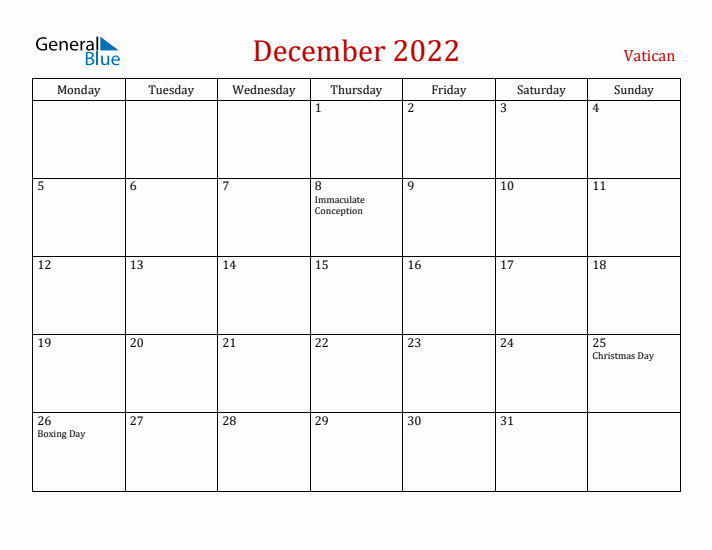 General Blue

December 2022

Vatican

| Monday | Tuesday | Wednesday | Thursday | Friday | Saturday | Sunday |
|---|---|---|---|---|---|---|
| | | | 1 | 2 | 3 | 4 |
| 5 | 6 | 7 | 8 Immaculate Conception | 9 | 10 | 11 |
| 12 | 13 | 14 | 15 | 16 | 17 | 18 |
| 19 | 20 | 21 | 22 | 23 | 24 | 25 Christmas Day |
| 26 Boxing Day | 27 | 28 | 29 | 30 | 31 | |